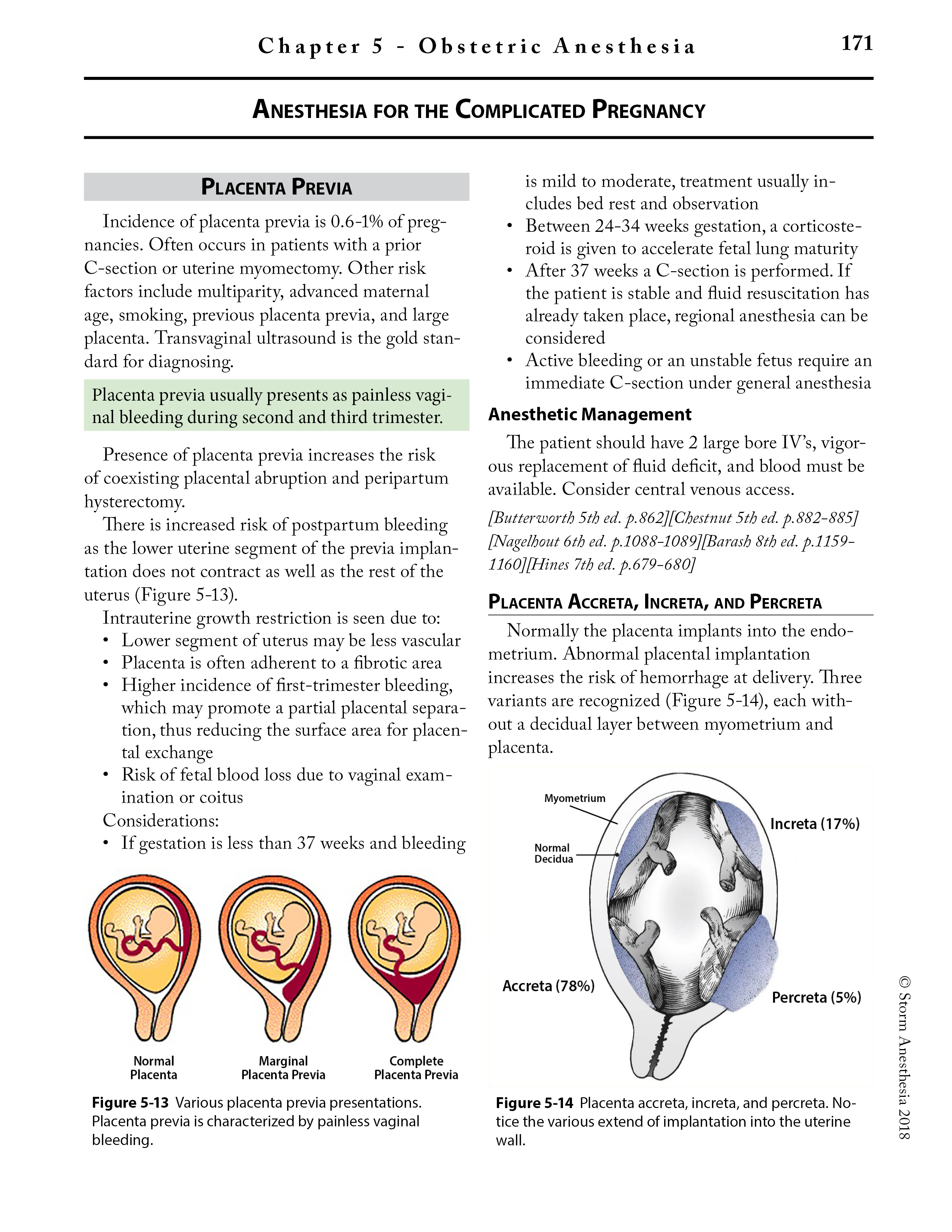 Chapter 5 - Obstetric Anesthesia 171

ANESTHESIA FOR THE COMPLICATED PREGNANCY

PLACENTA PREVIA

Incidence of placenta previa is 0.6-1% of pregnancies. Often occurs in patients with a prior C-section or uterine myomectomy. Other risk factors include multiparity, advanced maternal age, smoking, previous placenta previa, and large placenta. Transvaginal ultrasound is the gold standard for diagnosing.

Placenta previa usually presents as painless vaginal bleeding during second and third trimester.

Presence of placenta previa increases the risk of coexisting placental abruption and peripartum hysterectomy.

There is increased risk of postpartum bleeding as the lower uterine segment of the previa implantation does not contract as well as the rest of the uterus (Figure 5-13).

Intrauterine growth restriction is seen due to:
• Lower segment of uterus may be less vascular
• Placenta is often adherent to a fibrotic area
• Higher incidence of first-trimester bleeding, which may promote a partial placental separation, thus reducing the surface area for placental exchange
• Risk of fetal blood loss due to vaginal examination or coitus

Considerations:
• If gestation is less than 37 weeks and bleeding is mild to moderate, treatment usually includes bed rest and observation
• Between 24-34 weeks gestation, a corticosteroid is given to accelerate fetal lung maturity
• After 37 weeks a C-section is performed. If the patient is stable and fluid resuscitation has already taken place, regional anesthesia can be considered
• Active bleeding or an unstable fetus require an immediate C-section under general anesthesia

Anesthetic Management

The patient should have 2 large bore IV's, vigorous replacement of fluid deficit, and blood must be available. Consider central venous access.

[Butterworth 5th ed. p.862][Chestnut 5th ed. p.882-885][Nagelhout 6th ed. p.1088-1089][Barash 8th ed. p.1159-1160][Hines 7th ed. p.679-680]

PLACENTA ACCRETA, INCRETA, AND PERCRETA

Normally the placenta implants into the endometrium. Abnormal placental implantation increases the risk of hemorrhage at delivery. Three variants are recognized (Figure 5-14), each without a decidual layer between myometrium and placenta.

Normal Placenta
Marginal Placenta Previa
Complete Placenta Previa

Figure 5-13 Various placenta previa presentations. Placenta previa is characterized by painless vaginal bleeding.

Myometrium
Normal Decidua
Increta (17%)
Accreta (78%)
Percreta (5%)

Figure 5-14 Placenta accreta, increta, and percreta. Notice the various extend of implantation into the uterine wall.

© Storm Anesthesia 2018